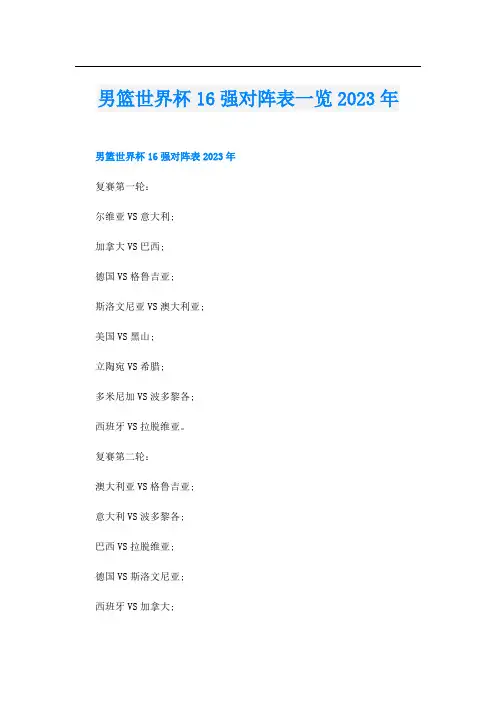 男篮世界杯16强对阵表一览2023年

男篮世界杯16强对阵表2023年

复赛第一轮：

尔维亚VS意大利；

加拿大VS巴西；

德国VS格鲁吉亚；

斯洛文尼亚VS澳大利亚；

美国VS黑山；

立陶宛VS希腊；

多米尼加VS波多黎各；

西班牙VS拉脱维亚。

复赛第二轮：

澳大利亚VS格鲁吉亚；

意大利VS波多黎各；

巴西VS拉脱维亚；

德国VS斯洛文尼亚；

西班牙VS加拿大；